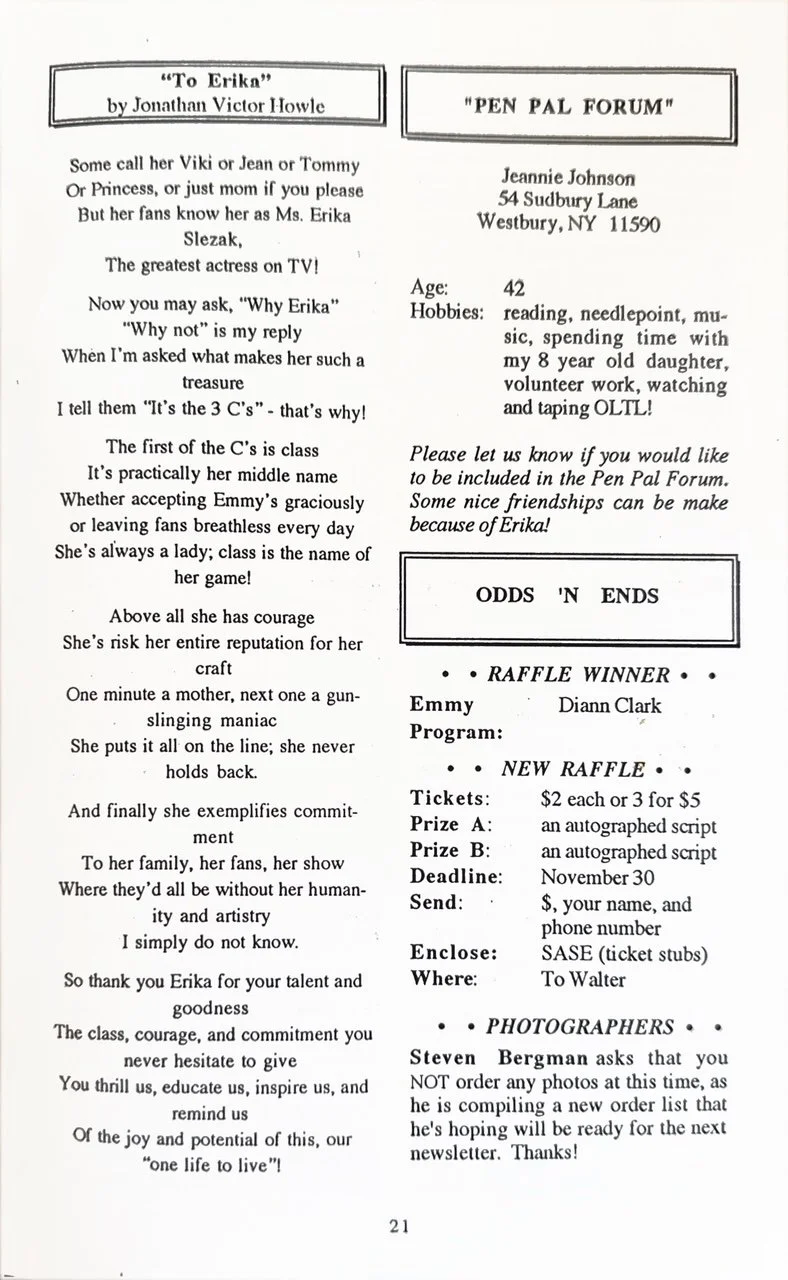 "To Erika"
by Jonathan Victor Howle

Some call her Viki or Jean or Tommy
Or Princess, or just mom if you please
But her fans know her as Ms. Erika Slezak,
The greatest actress on TV!

Now you may ask, "Why Erika"
"Why not" is my reply
When I'm asked what makes her such a treasure
I tell them "It's the 3 C's" - that's why!

The first of the C's is class
It's practically her middle name
Whether accepting Emmy's graciously
or leaving fans breathless every day
She's always a lady; class is the name of her game!

Above all she has courage
She's risk her entire reputation for her craft
One minute a mother, next one a gunslinging maniac
She puts it all on the line; she never holds back.

And finally she exemplifies commitment
To her family, her fans, her show
Where they'd all be without her humanity and artistry
I simply do not know.

So thank you Erika for your talent and goodness
The class, courage, and commitment you never hesitate to give
You thrill us, educate us, inspire us, and remind us
Of the joy and potential of this, our "one life to live"!

"PEN PAL FORUM"

Jeannie Johnson
54 Sudbury Lane
Westbury, NY 11590

Age: 42
Hobbies: reading, needlepoint, music, spending time with my 8 year old daughter, volunteer work, watching and taping OLTL!

Please let us know if you would like to be included in the Pen Pal Forum. Some nice friendships can be make because of Erika!

ODDS 'N ENDS

• • RAFFLE WINNER • •
Emmy Program: Diann Clark

• • NEW RAFFLE • •
Tickets: $2 each or 3 for $5
Prize A: an autographed script
Prize B: an autographed script
Deadline: November 30
Send: $, your name, and phone number
Enclose: SASE (ticket stubs)
Where: To Walter

• • PHOTOGRAPHERS • •
Steven Bergman asks that you NOT order any photos at this time, as he is compiling a new order list that he's hoping will be ready for the next newsletter. Thanks!

21